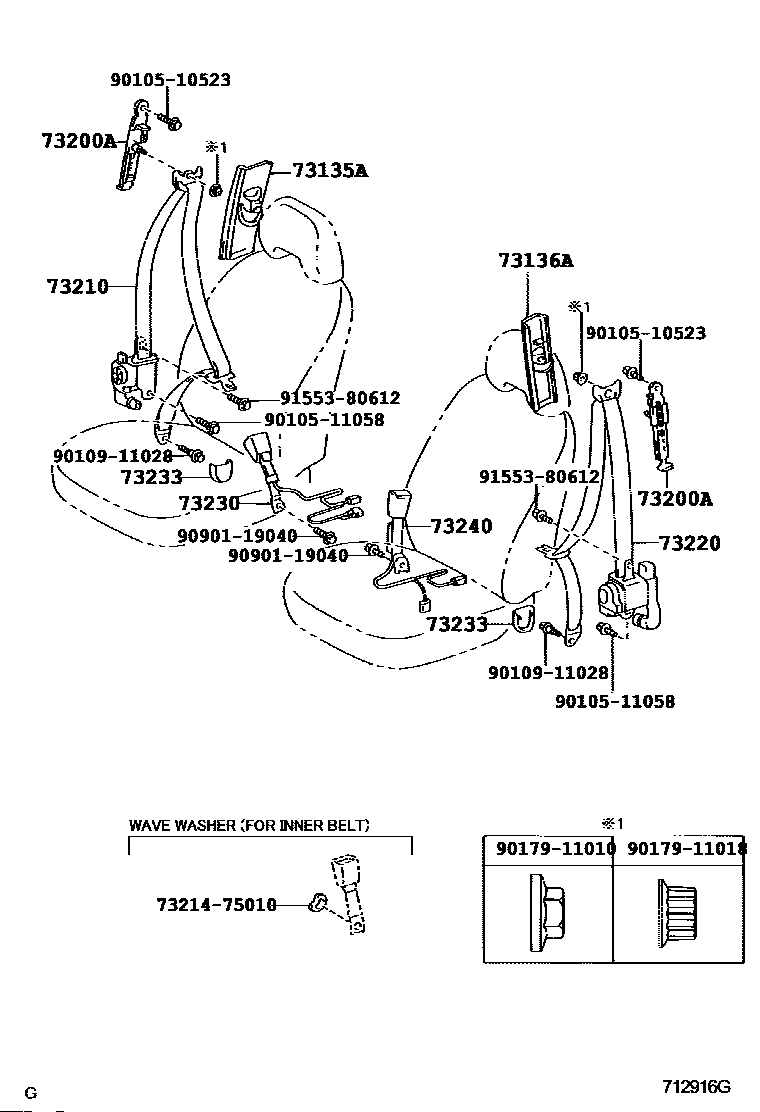 90105-10523
73200A
※1
73135A
73210
91553-80612
90105-11058
90109-11028
73233
73230
90901-19040
90901-19040
73136A
※1
90105-10523
91553-80612
73200A
73240
73220
73233
90109-11028
90105-11058

WAVE WASHER (FOR INNER BELT)
73214-75010

※1
| 90179-11010 | 90179-11018 |
|---|---|
| | |

G
712916G